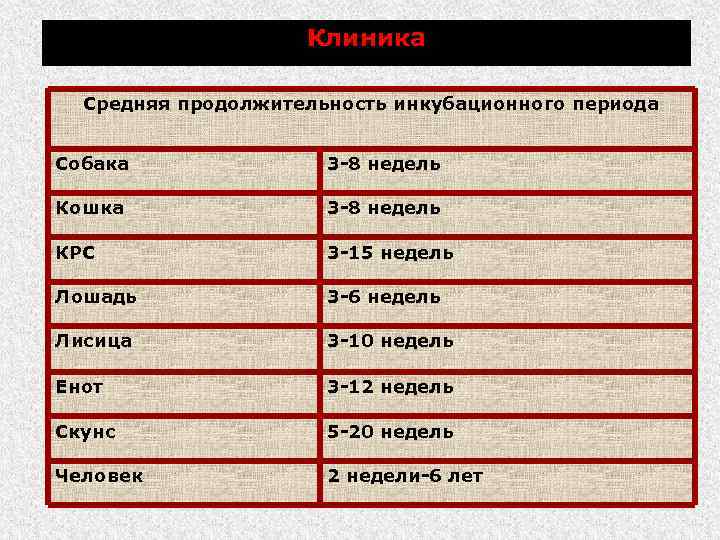 Клиника

| Средняя продолжительность инкубационного периода | |
|---|---|
| Собака | 3-8 недель |
| Кошка | 3-8 недель |
| КРС | 3-15 недель |
| Лошадь | 3-6 недель |
| Лисица | 3-10 недель |
| Енот | 3-12 недель |
| Скунс | 5-20 недель |
| Человек | 2 недели-6 лет |